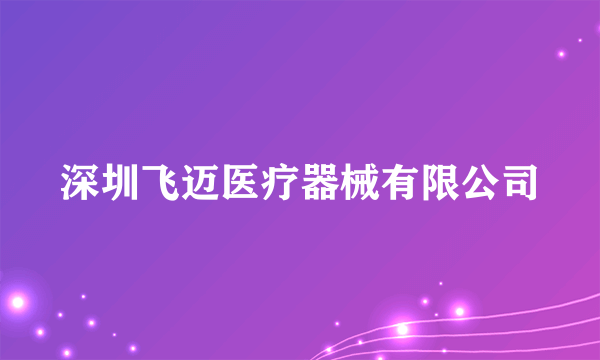 深圳飞迈医疗器械有限公司